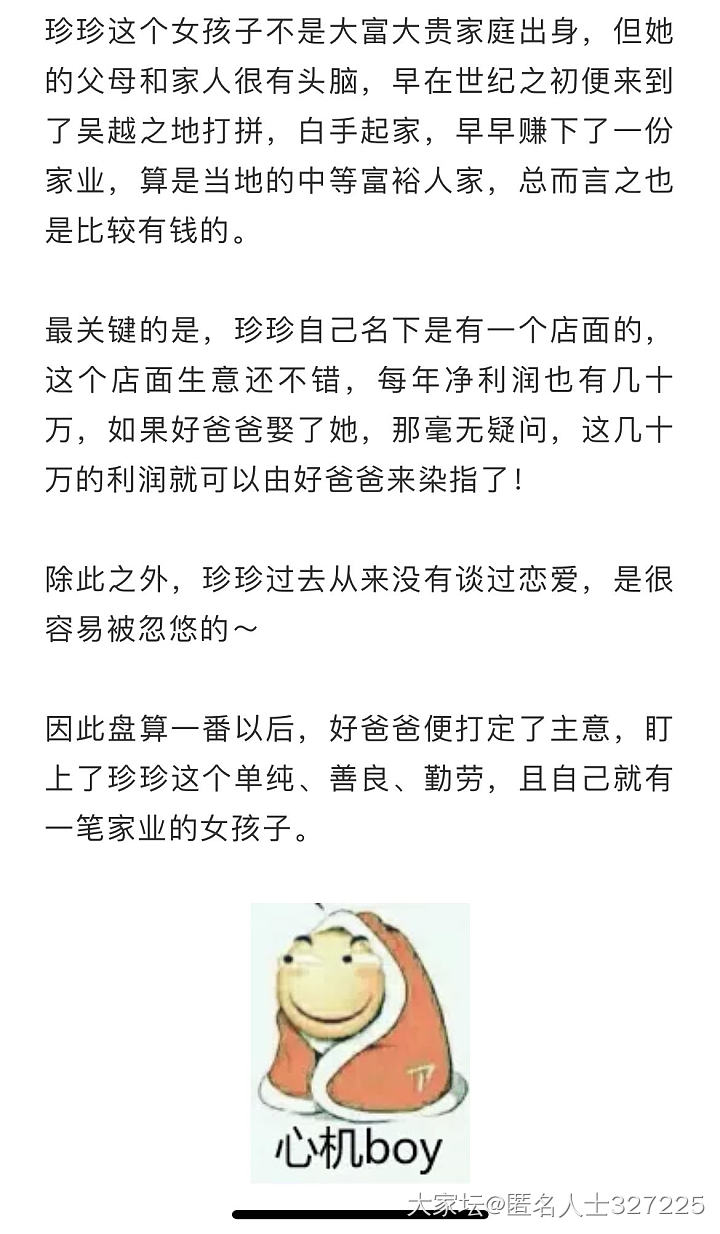 珍珍这个女孩子不是大富大贵家庭出身，但她的父母和家人很有头脑，早在世纪之初便来到了吴越之地打拼，白手起家，早早赚下了一份家业，算是当地的中等富裕人家，总而言之也是比较有钱的。

最关键的是，珍珍自己名下是有一个店面的，这个店面生意还不错，每年净利润也有几十万，如果好爸爸娶了她，那毫无疑问，这几十万的利润就可以由好爸爸来染指了！

除此之外，珍珍过去从来没有谈过恋爱，是很容易被忽悠的～

因此盘算一番以后，好爸爸便打定了主意，盯上了珍珍这个单纯、善良、勤劳，且自己就有一笔家业的女孩子。

心机boy

大家坛@匿名人士327225